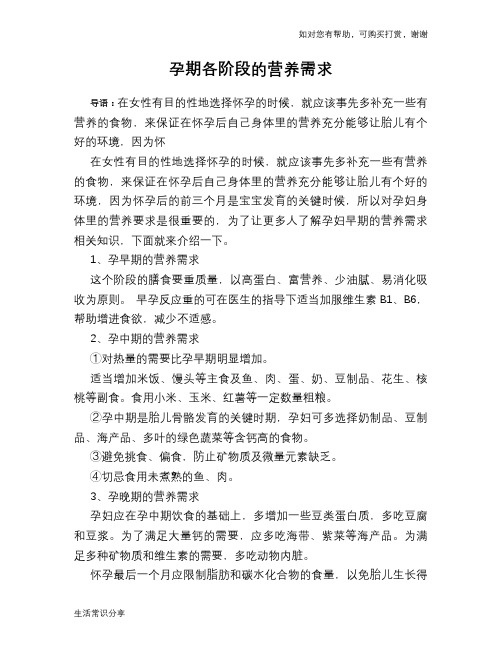 如对您有帮助，可购买打赏，谢谢

孕期各阶段的营养需求

导语：在女性有目的性地选择怀孕的时候，就应该事先多补充一些有营养的食物，来保证在怀孕后自己身体里的营养充分能够让胎儿有个好的环境，因为怀

在女性有目的性地选择怀孕的时候，就应该事先多补充一些有营养的食物，来保证在怀孕后自己身体里的营养充分能够让胎儿有个好的环境，因为怀孕后的前三个月是宝宝发育的关键时候，所以对孕妇身体里的营养要求是很重要的，为了让更多人了解孕妇早期的营养需求相关知识，下面就来介绍一下。

1、孕早期的营养需求

这个阶段的膳食要重质量，以高蛋白、富营养、少油腻、易消化吸收为原则。 早孕反应重的可在医生的指导下适当加服维生素 B1、B6，帮助增进食欲，减少不适感。

2、孕中期的营养需求

①对热量的需要比孕早期明显增加。

适当增加米饭、馒头等主食及鱼、肉、蛋、奶、豆制品、花生、核桃等副食。食用小米、玉米、红薯等一定数量粗粮。

②孕中期是胎儿骨骼发育的关键时期，孕妇可多选择奶制品、豆制品、海产品、多叶的绿色蔬菜等含钙高的食物。

③避免挑食、偏食，防止矿物质及微量元素缺乏。

④切忌食用未煮熟的鱼、肉。

3、孕晚期的营养需求

孕妇应在孕中期饮食的基础上，多增加一些豆类蛋白质，多吃豆腐和豆浆。为了满足大量钙的需要，应多吃海带、紫菜等海产品。为满足多种矿物质和维生素的需要，多吃动物内脏。

怀孕最后一个月应限制脂肪和碳水化合物的食量，以免胎儿生长得

生活常识分享